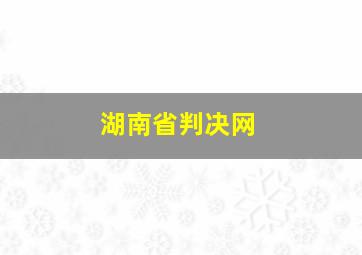 湖南省判决网